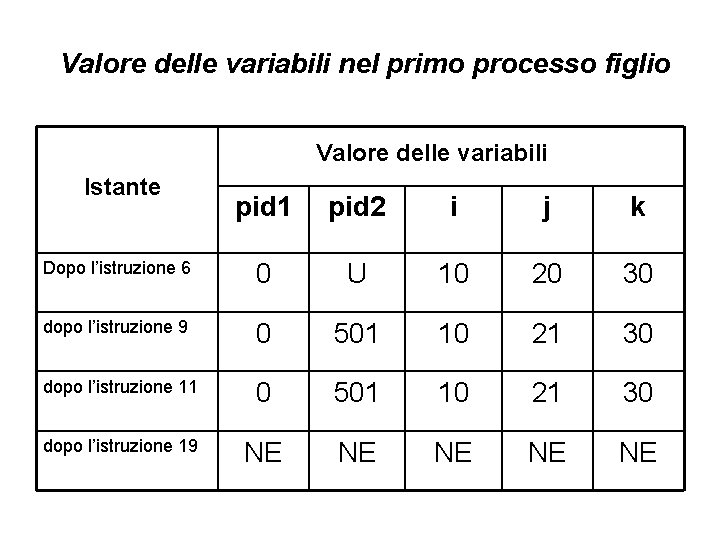 Valore delle variabili nel primo processo figlio

| Istante | Valore delle variabili | | | | |
|---|---|---|---|---|---|
| | pid1 | pid2 | i | j | k |
| Dopo l'istruzione 6 | 0 | U | 10 | 20 | 30 |
| dopo l'istruzione 9 | 0 | 501 | 10 | 21 | 30 |
| dopo l'istruzione 11 | 0 | 501 | 10 | 21 | 30 |
| dopo l'istruzione 19 | NE | NE | NE | NE | NE |